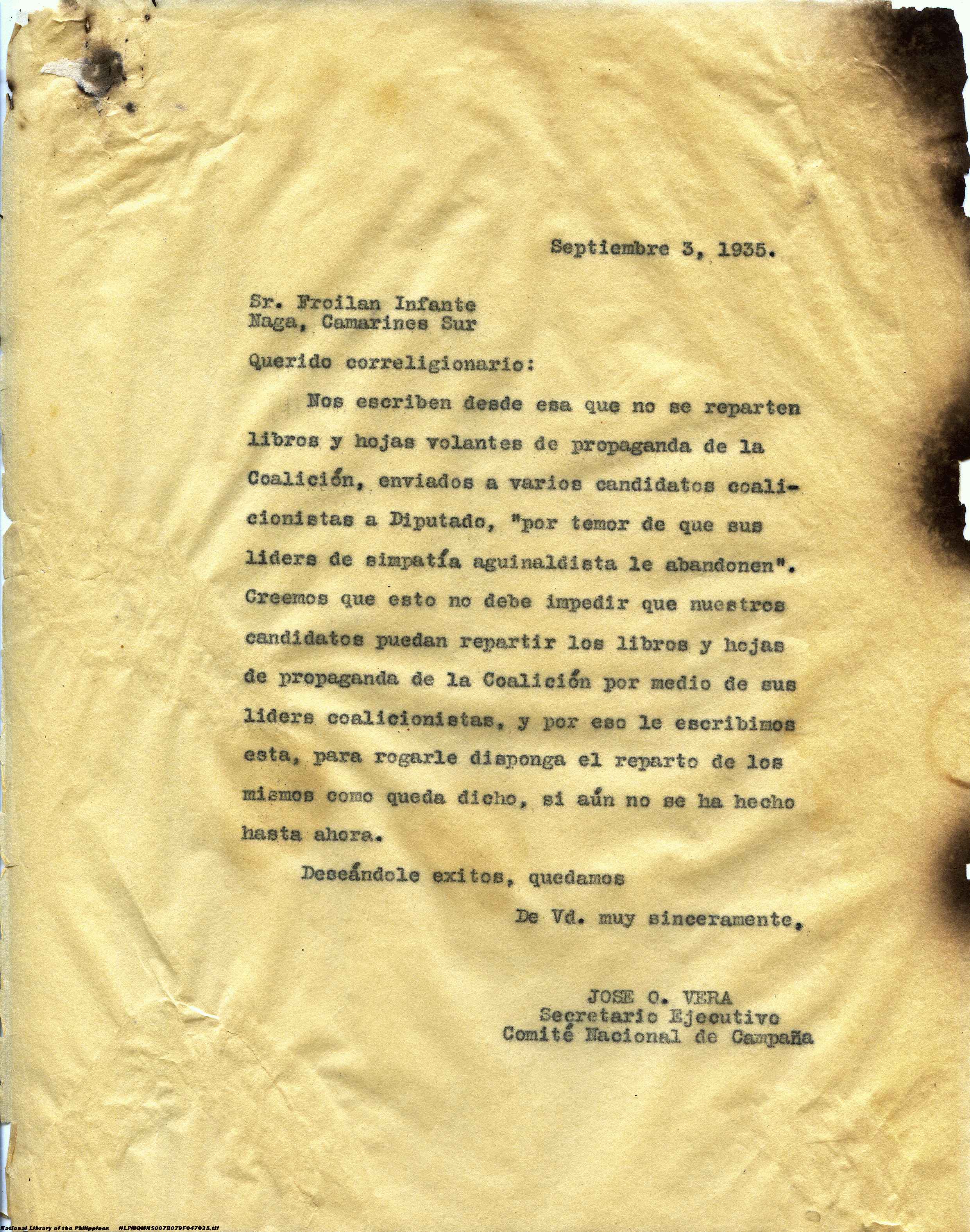 Septiembre 3, 1935.

Sr. Froilan Infante
Naga, Camarines Sur

Querido correligionario:

Nos escriben desde esa que no se reparten libros y hojas volantes de propaganda de la Coalición, enviados a varios candidatos coalicionistas a Diputado, "por temor de que sus liders de simpatía aguinaldista le abandonen". Creemos que esto no debe impedir que nuestros candidatos puedan repartir los libros y hojas de propaganda de la Coalición por medio de sus liders coalicionistas, y por eso le escribimos esta, para rogarle disponga el reparto de los mismos como queda dicho, si aún no se ha hecho hasta ahora.

Deseándole exitos, quedamos

De Vd. muy sinceramente,

JOSE O. VERA
Secretario Ejecutivo
Comité Nacional de Campaña

National Library of the Philippines NLPMQMNS007B079F047035.tif